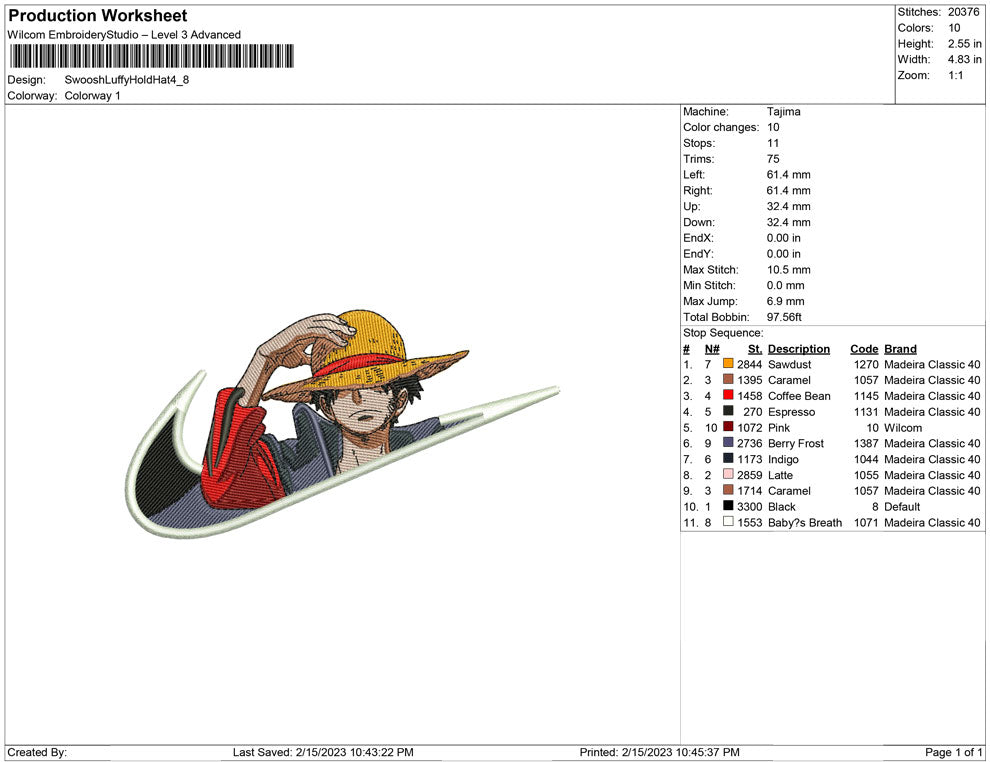 Production Worksheet
Wilcom EmbroideryStudio – Level 3 Advanced

Design: SwooshLuffyHoldHat4_8
Colorway: Colorway 1

Stitches: 20376
Colors: 10
Height: 2.55 in
Width: 4.83 in
Zoom: 1:1

Machine: Tajima
Color changes: 10
Stops: 11
Trims: 75
Left: 61.4 mm
Right: 61.4 mm
Up: 32.4 mm
Down: 32.4 mm
EndX: 0.00 in
EndY: 0.00 in
Max Stitch: 10.5 mm
Min Stitch: 0.0 mm
Max Jump: 6.9 mm
Total Bobbin: 97.56ft
Stop Sequence:

| # | N# | St. | Description | Code | Brand |
|---|---|---|---|---|---|
| 1. | 7 | 2844 | Sawdust | 1270 | Madeira Classic 40 |
| 2. | 3 | 1395 | Caramel | 1057 | Madeira Classic 40 |
| 3. | 4 | 1458 | Coffee Bean | 1145 | Madeira Classic 40 |
| 4. | 5 | 270 | Espresso | 1131 | Madeira Classic 40 |
| 5. | 10 | 1072 | Pink | 10 | Wilcom |
| 6. | 9 | 2736 | Berry Frost | 1387 | Madeira Classic 40 |
| 7. | 6 | 1173 | Indigo | 1044 | Madeira Classic 40 |
| 8. | 2 | 2859 | Latte | 1055 | Madeira Classic 40 |
| 9. | 3 | 1714 | Caramel | 1057 | Madeira Classic 40 |
| 10. | 1 | 3300 | Black | 8 | Default |
| 11. | 8 | 1553 | Baby?s Breath | 1071 | Madeira Classic 40 |

Created By: Last Saved: 2/15/2023 10:43:22 PM Printed: 2/15/2023 10:45:37 PM Page 1 of 1